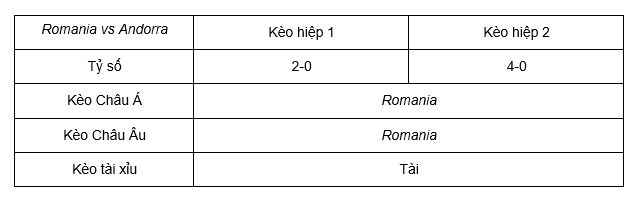 | Romania vs Andorra | Kèo hiệp 1 | Kèo hiệp 2 |
|---|---|---|
| Tỷ số | 2-0 | 4-0 |
| Kèo Châu Á | Romania | |
| Kèo Châu Âu | Romania | |
| Kèo tài xỉu | Tài | |